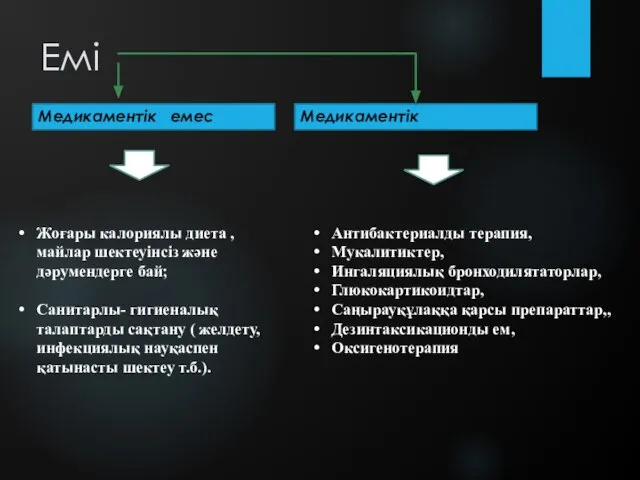 Емі

Медикаментік емес

Медикаментік

• Жоғары калориялы диета , майлар шектеуінсіз және дәрумендерге бай;

• Санитарлы- гигиеналық талаптарды сақтану ( желдету, инфекциялық науқаспен қатынасты шектеу т.б.).

• Антибактериалды терапия,
• Мукалитиктер,
• Ингаляциялық бронходилятаторлар,
• Глюкокартикоидтар,
• Саңырауқұлаққа қарсы препараттар,,
• Дезинтаксикационды ем,
• Оксигенотерапия